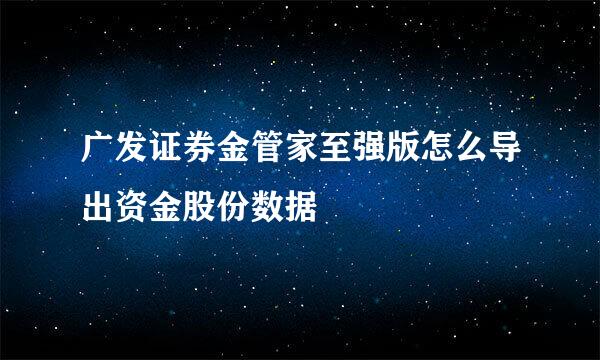 广发证券金管家至强版怎么导出资金股份数据